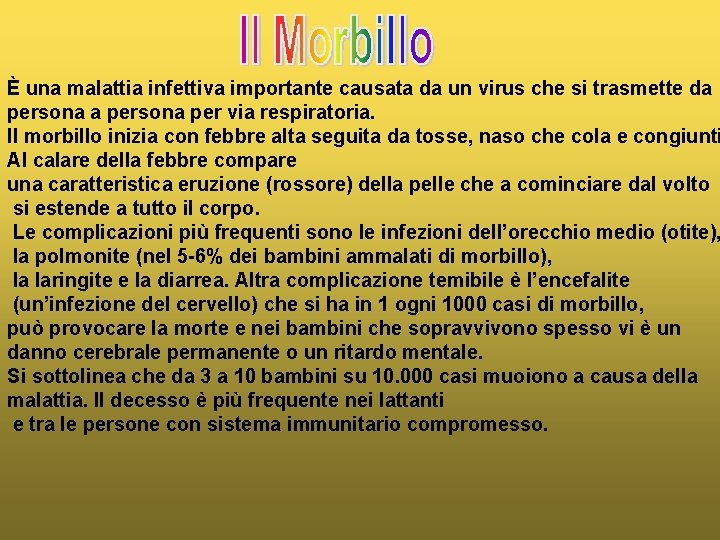 Il Morbillo

È una malattia infettiva importante causata da un virus che si trasmette da persona a persona per via respiratoria.
Il morbillo inizia con febbre alta seguita da tosse, naso che cola e congiunti
Al calare della febbre compare
una caratteristica eruzione (rossore) della pelle che a cominciare dal volto si estende a tutto il corpo.
Le complicazioni più frequenti sono le infezioni dell'orecchio medio (otite), la polmonite (nel 5-6% dei bambini ammalati di morbillo), la laringite e la diarrea. Altra complicazione temibile è l'encefalite (un'infezione del cervello) che si ha in 1 ogni 1000 casi di morbillo, può provocare la morte e nei bambini che sopravvivono spesso vi è un danno cerebrale permanente o un ritardo mentale.
Si sottolinea che da 3 a 10 bambini su 10.000 casi muoiono a causa della malattia. Il decesso è più frequente nei lattanti e tra le persone con sistema immunitario compromesso.